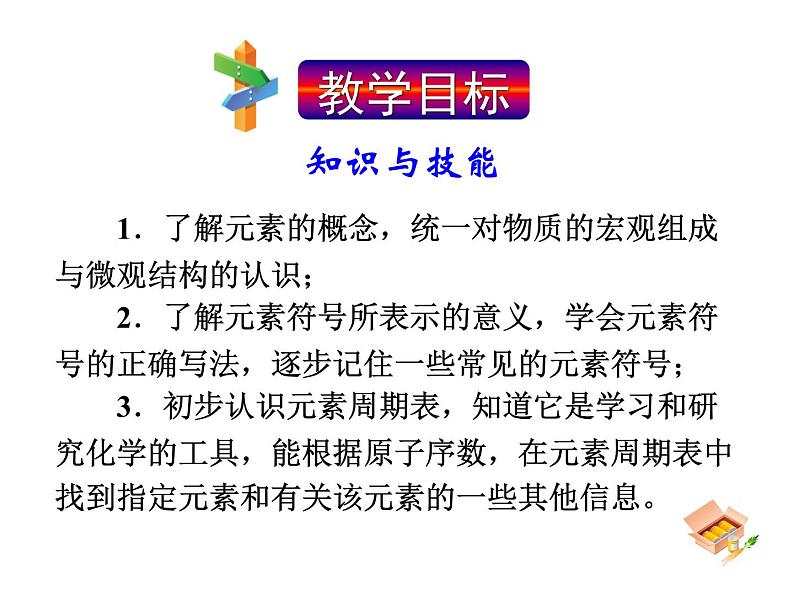 教学目标

知识与技能

1．了解元素的概念，统一对物质的宏观组成与微观结构的认识；

2．了解元素符号所表示的意义，学会元素符号的正确写法，逐步记住一些常见的元素符号；

3．初步认识元素周期表，知道它是学习和研究化学的工具，能根据原子序数，在元素周期表中找到指定元素和有关该元素的一些其他信息。